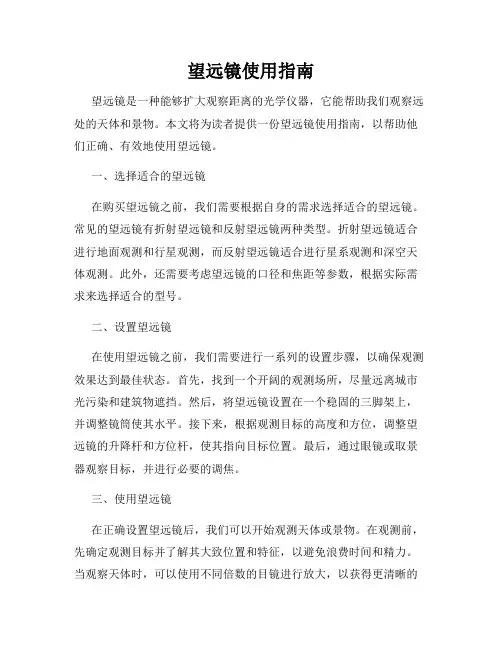 望远镜使用指南

望远镜是一种能够扩大观察距离的光学仪器，它能帮助我们观察远处的天体和景物。本文将为读者提供一份望远镜使用指南，以帮助他们正确、有效地使用望远镜。

一、选择适合的望远镜

在购买望远镜之前，我们需要根据自身的需求选择适合的望远镜。常见的望远镜有折射望远镜和反射望远镜两种类型。折射望远镜适合进行地面观测和行星观测，而反射望远镜适合进行星系观测和深空天体观测。此外，还需要考虑望远镜的口径和焦距等参数，根据实际需求来选择适合的型号。

二、设置望远镜

在使用望远镜之前，我们需要进行一系列的设置步骤，以确保观测效果达到最佳状态。首先，找到一个开阔的观测场所，尽量远离城市光污染和建筑物遮挡。然后，将望远镜设置在一个稳固的三脚架上，并调整镜筒使其水平。接下来，根据观测目标的高度和方位，调整望远镜的升降杆和方位杆，使其指向目标位置。最后，通过眼镜或取景器观察目标，并进行必要的调焦。

三、使用望远镜

在正确设置望远镜后，我们可以开始观测天体或景物。在观测前，先确定观测目标并了解其大致位置和特征，以避免浪费时间和精力。当观察天体时，可以使用不同倍数的目镜进行放大，以获得更清晰的